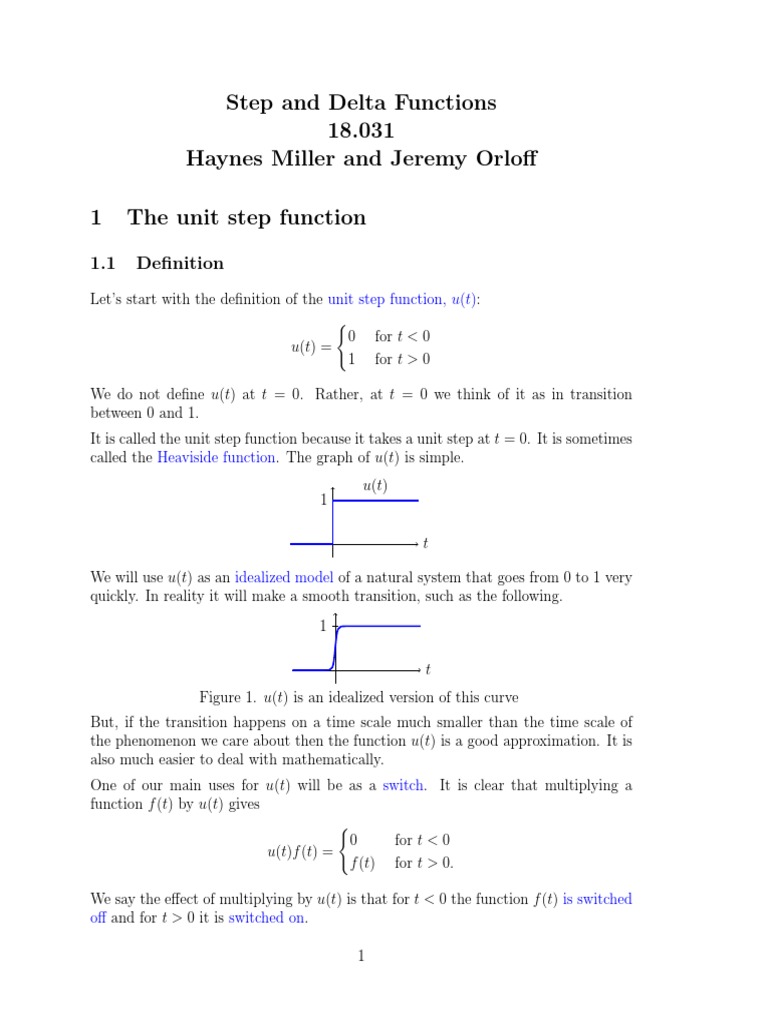 Step and Delta Functions
18.031
Haynes Miller and Jeremy Orloff

1 The unit step function

1.1 Definition

Let's start with the definition of the unit step function, $u(t)$:

$$u(t) = \begin{cases} 0 & \text{for } t < 0 \\ 1 & \text{for } t > 0 \end{cases}$$

We do not define $u(t)$ at $t = 0$. Rather, at $t = 0$ we think of it as in transition between 0 and 1.

It is called the unit step function because it takes a unit step at $t = 0$. It is sometimes called the Heaviside function. The graph of $u(t)$ is simple.

$u(t)$
1
$t$

We will use $u(t)$ as an idealized model of a natural system that goes from 0 to 1 very quickly. In reality it will make a smooth transition, such as the following.

1
$t$

Figure 1. $u(t)$ is an idealized version of this curve

But, if the transition happens on a time scale much smaller than the time scale of the phenomenon we care about then the function $u(t)$ is a good approximation. It is also much easier to deal with mathematically.

One of our main uses for $u(t)$ will be as a switch. It is clear that multiplying a function $f(t)$ by $u(t)$ gives

$$u(t)f(t) = \begin{cases} 0 & \text{for } t < 0 \\ f(t) & \text{for } t > 0. \end{cases}$$

We say the effect of multiplying by $u(t)$ is that for $t < 0$ the function $f(t)$ is switched off and for $t > 0$ it is switched on.

1